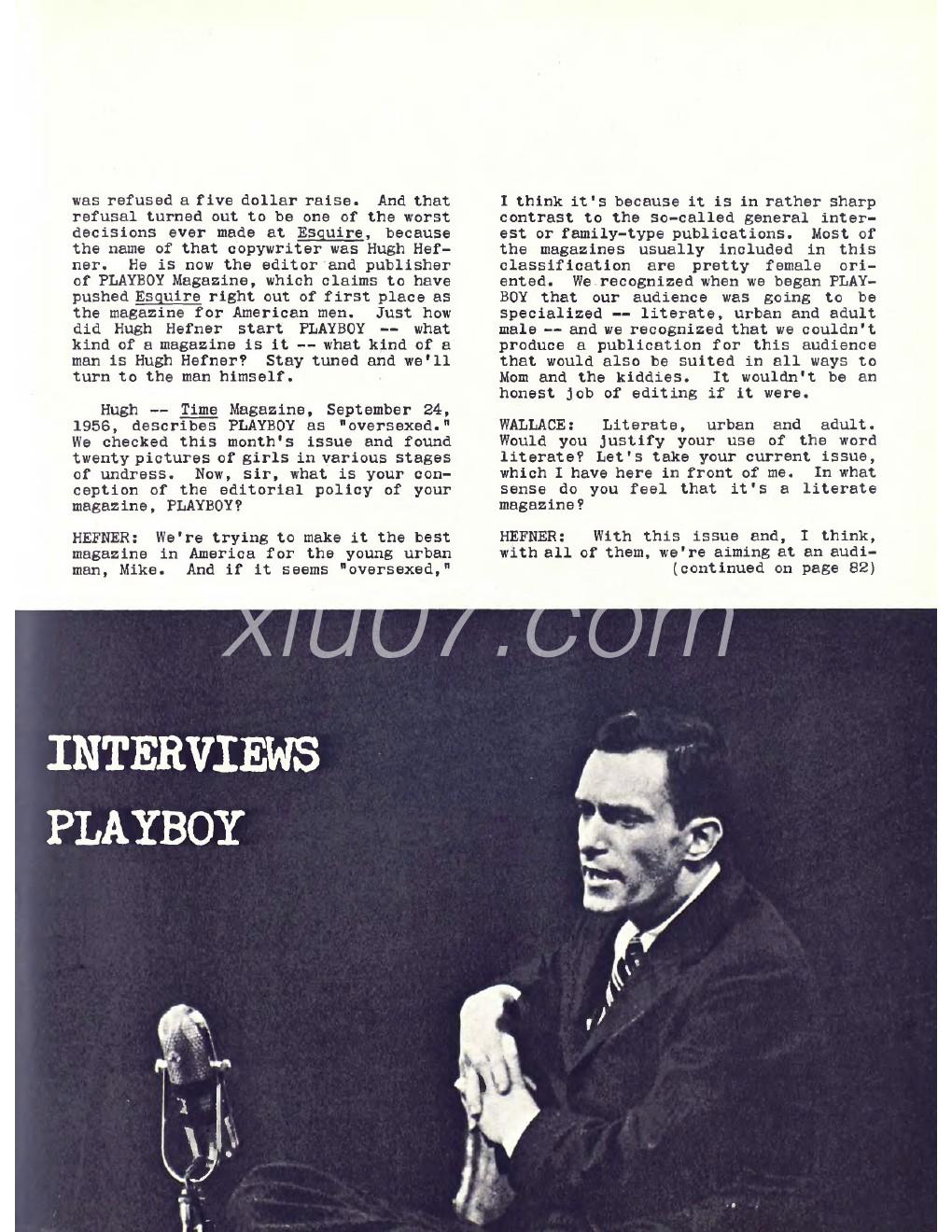 was refused a five dollar raise. And that refusal turned out to be one of the worst decisions ever made at Esquire, because the name of that copywriter was Hugh Hefner. He is now the editor and publisher of PLAYBOY Magazine, which claims to have pushed Esquire right out of first place as the magazine for American men. Just how did Hugh Hefner start PLAYBOY -- what kind of a magazine is it -- what kind of a man is Hugh Hefner? Stay tuned and we'll turn to the man himself.

Hugh -- Time Magazine, September 24, 1956, describes PLAYBOY as "oversexed." We checked this month's issue and found twenty pictures of girls in various stages of undress. Now, sir, what is your conception of the editorial policy of your magazine, PLAYBOY?

HEFNER: We're trying to make it the best magazine in America for the young urban man, Mike. And if it seems "oversexed," I think it's because it is in rather sharp contrast to the so-called general interest or family-type publications. Most of the magazines usually included in this classification are pretty female oriented. We recognized when we began PLAYBOY that our audience was going to be specialized -- literate, urban and adult male -- and we recognized that we couldn't produce a publication for this audience that would also be suited in all ways to Mom and the kiddies. It wouldn't be an honest job of editing if it were.

WALLACE: Literate, urban and adult. Would you justify your use of the word literate? Let's take your current issue, which I have here in front of me. In what sense do you feel that it's a literate magazine?

HEFNER: With this issue and, I think, with all of them, we're aiming at an audi-
(continued on page 82)

xiu07.com

INTERVIEWS

PLAYBOY